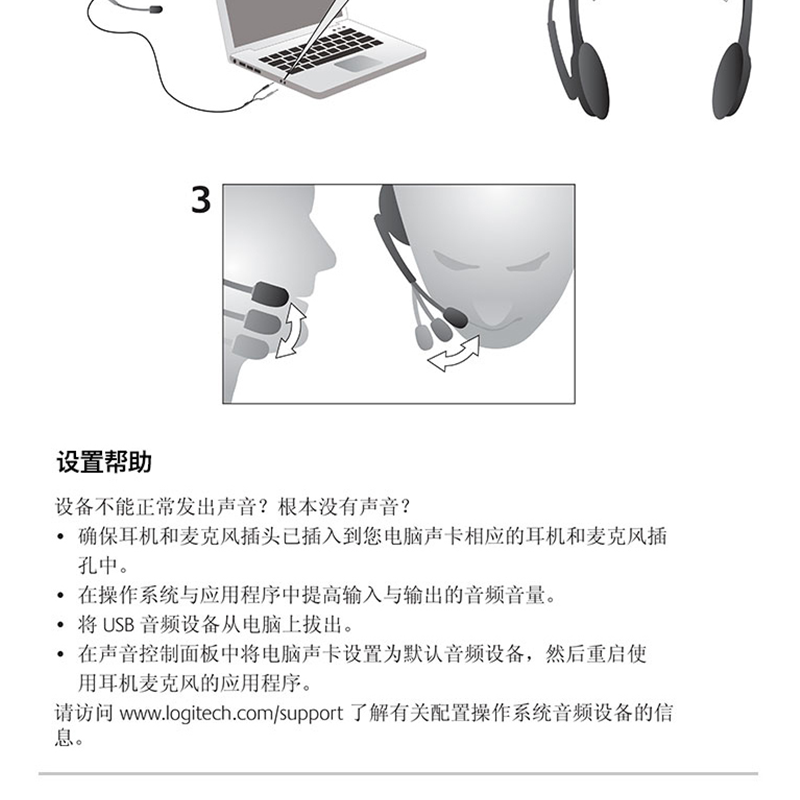 3

设置帮助

设备不能正常发出声音？根本没有声音？

• 确保耳机和麦克风插头已插入到您电脑声卡相应的耳机和麦克风插孔中。
• 在操作系统与应用程序中提高输入与输出的音频音量。
• 将 USB 音频设备从电脑上拔出。
• 在声音控制面板中将电脑声卡设置为默认音频设备，然后重启使用耳机麦克风的应用程序。

请访问 www.logitech.com/support 了解有关配置操作系统音频设备的信息。